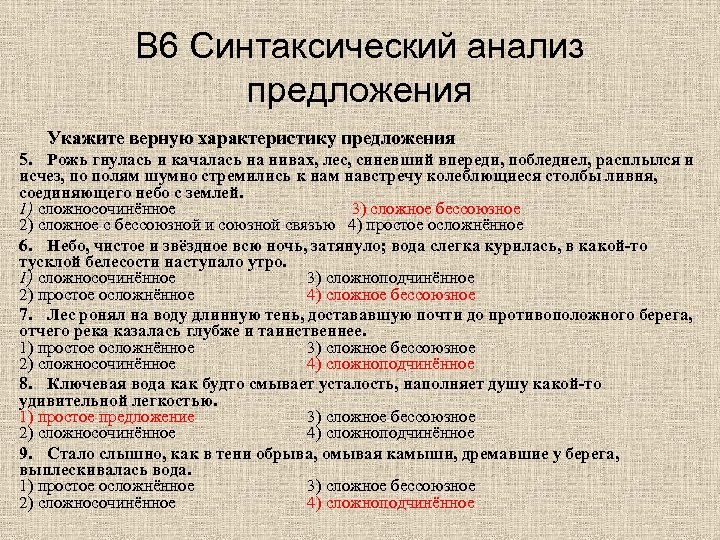 В6 Синтаксический анализ предложения

Укажите верную характеристику предложения

5. Рожь гнулась и качалась на нивах, лес, синевший впереди, побледнел, расплылся и исчез, по полям шумно стремились к нам навстречу колеблющиеся столбы ливня, соединяющего небо с землей.
1) сложносочинённое 3) сложное бессоюзное
2) сложное с бессоюзной и союзной связью 4) простое осложнённое

6. Небо, чистое и звёздное всю ночь, затянуло; вода слегка курилась, в какой-то тусклой белесости наступало утро.
1) сложносочинённое 3) сложноподчинённое
2) простое осложнённое 4) сложное бессоюзное

7. Лес ронял на воду длинную тень, достававшую почти до противоположного берега, отчего река казалась глубже и таинственнее.
1) простое осложнённое 3) сложное бессоюзное
2) сложносочинённое 4) сложноподчинённое

8. Ключевая вода как будто смывает усталость, наполняет душу какой-то удивительной легкостью.
1) простое предложение 3) сложное бессоюзное
2) сложносочинённое 4) сложноподчинённое

9. Стало слышно, как в тени обрыва, омывая камыши, дремавшие у берега, выплескивалась вода.
1) простое осложнённое 3) сложное бессоюзное
2) сложносочинённое 4) сложноподчинённое